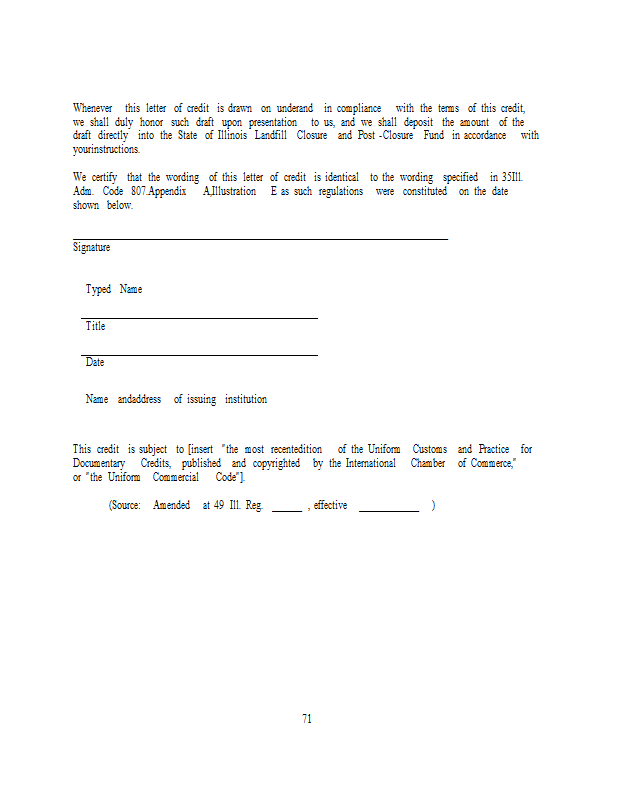 Whenever this letter of credit is drawn on underand in compliance with the terms of this credit, we shall duly honor such draft upon presentation to us, and we shall deposit the amount of the draft directly into the State of Illinois Landfill Closure and Post -Closure Fund in accordance with yourinstructions.

We certify that the wording of this letter of credit is identical to the wording specified in 35Ill. Adm. Code 807.Appendix A,Illustration E as such regulations were constituted on the date shown below.

Signature

Typed Name

Title

Date

Name andaddress of issuing institution

This credit is subject to [insert "the most recentedition of the Uniform Customs and Practice for Documentary Credits, published and copyrighted by the International Chamber of Commerce," or "the Uniform Commercial Code"].

(Source: Amended at 49 Ill. Reg. ______ , effective ____________ )

71